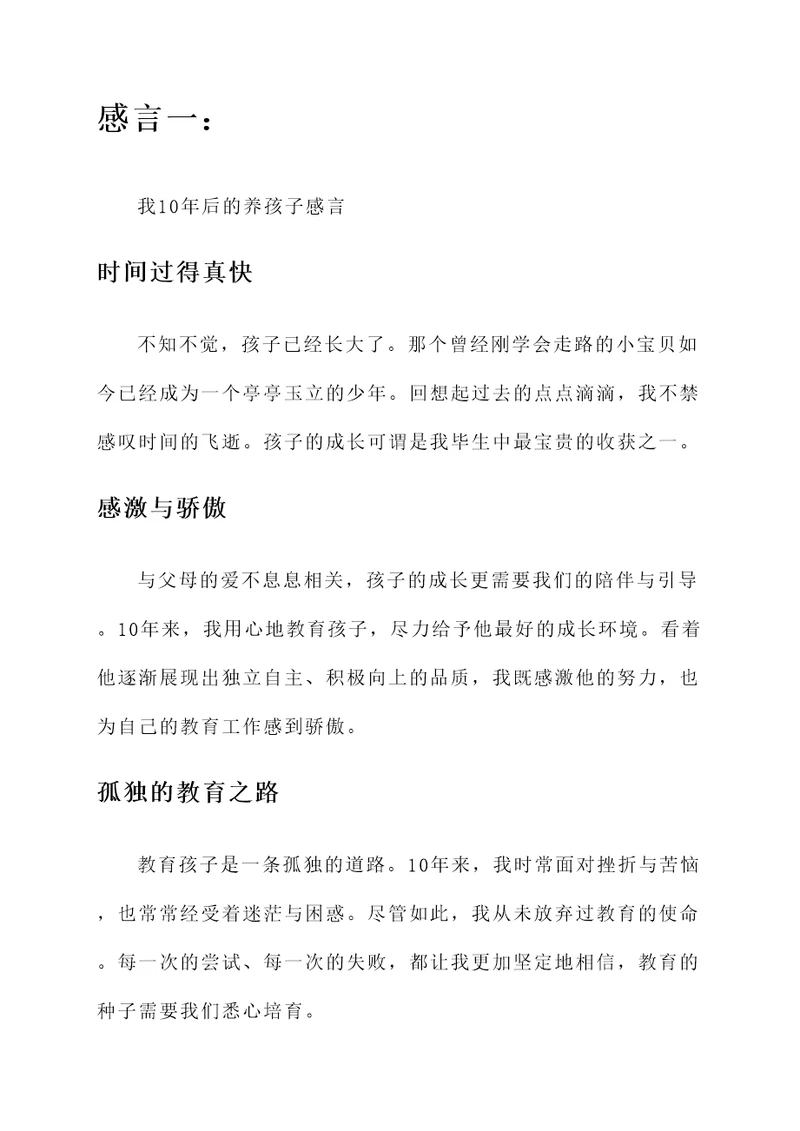 感言一：

我10年后的养孩子感言

时间过得真快

不知不觉，孩子已经长大了。那个曾经刚学会走路的小宝贝如今已经成为一个亭亭玉立的少年。回想起过去的点点滴滴，我不禁感叹时间的飞逝。孩子的成长可谓是我毕生中最宝贵的收获之一。

感激与骄傲

与父母的爱不息息相关，孩子的成长更需要我们的陪伴与引导。10年来，我用心地教育孩子，尽力给予他最好的成长环境。看着他逐渐展现出独立自主、积极向上的品质，我既感激他的努力，也为自己的教育工作感到骄傲。

孤独的教育之路

教育孩子是一条孤独的道路。10年来，我时常面对挫折与苦恼，也常常经受着迷茫与困惑。尽管如此，我从未放弃过教育的使命。每一次的尝试、每一次的失败，都让我更加坚定地相信，教育的种子需要我们悉心培育。